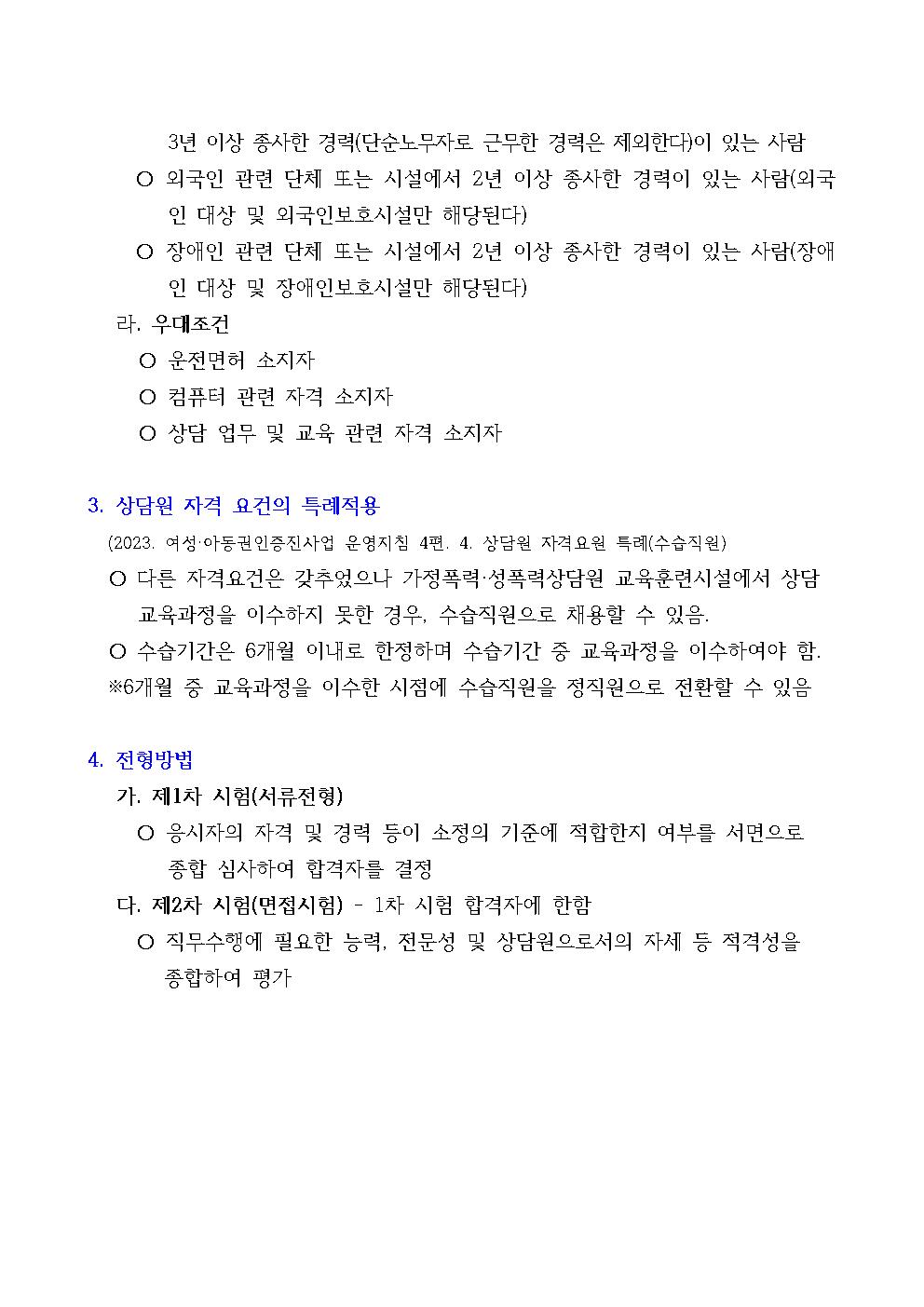 3년 이상 종사한 경력(단순노무자로 근무한 경력은 제외한다)이 있는 사람

○ 외국인 관련 단체 또는 시설에서 2년 이상 종사한 경력이 있는 사람(외국인 대상 및 외국인보호시설만 해당된다)

○ 장애인 관련 단체 또는 시설에서 2년 이상 종사한 경력이 있는 사람(장애인 대상 및 장애인보호시설만 해당된다)

라. 우대조건

○ 운전면허 소지자

○ 컴퓨터 관련 자격 소지자

○ 상담 업무 및 교육 관련 자격 소지자

3. 상담원 자격 요건의 특례적용

(2023. 여성·아동권인증진사업 운영지침 4편. 4. 상담원 자격요원 특례(수습직원)

○ 다른 자격요건은 갖추었으나 가정폭력·성폭력상담원 교육훈련시설에서 상담 교육과정을 이수하지 못한 경우, 수습직원으로 채용할 수 있음.

○ 수습기간은 6개월 이내로 한정하며 수습기간 중 교육과정을 이수하여야 함.

※6개월 중 교육과정을 이수한 시점에 수습직원을 정직원으로 전환할 수 있음

4. 전형방법

가. 제1차 시험(서류전형)

○ 응시자의 자격 및 경력 등이 소정의 기준에 적합한지 여부를 서면으로 종합 심사하여 합격자를 결정

다. 제2차 시험(면접시험) - 1차 시험 합격자에 한함

○ 직무수행에 필요한 능력, 전문성 및 상담원으로서의 자세 등 적격성을 종합하여 평가